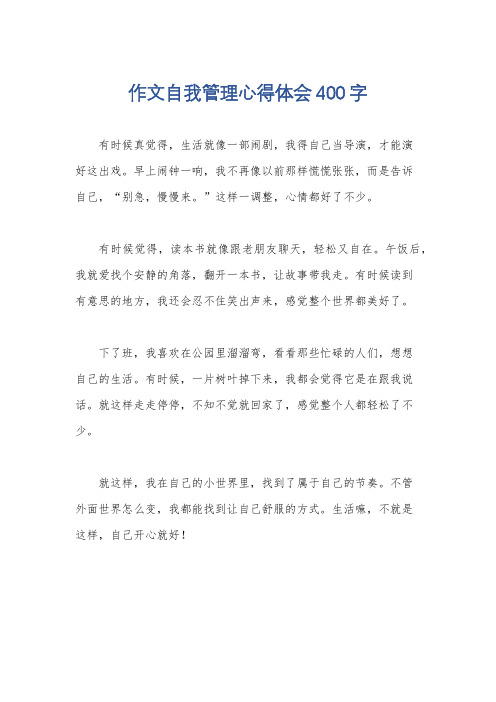 作文自我管理心得体会400字

有时候真觉得，生活就像一部闹剧，我得自己当导演，才能演好这出戏。早上闹钟一响，我不再像以前那样慌慌张张，而是告诉自己，“别急，慢慢来。”这样一调整，心情都好了不少。

有时候觉得，读本书就像跟老朋友聊天，轻松又自在。午饭后，我就爱找个安静的角落，翻开一本书，让故事带我走。有时候读到有意思的地方，我还会忍不住笑出声来，感觉整个世界都美好了。

下了班，我喜欢在公园里溜溜弯，看看那些忙碌的人们，想想自己的生活。有时候，一片树叶掉下来，我都会觉得它是在跟我说话。就这样走走停停，不知不觉就回家了，感觉整个人都轻松了不少。

就这样，我在自己的小世界里，找到了属于自己的节奏。不管外面世界怎么变，我都能找到让自己舒服的方式。生活嘛，不就是这样，自己开心就好！